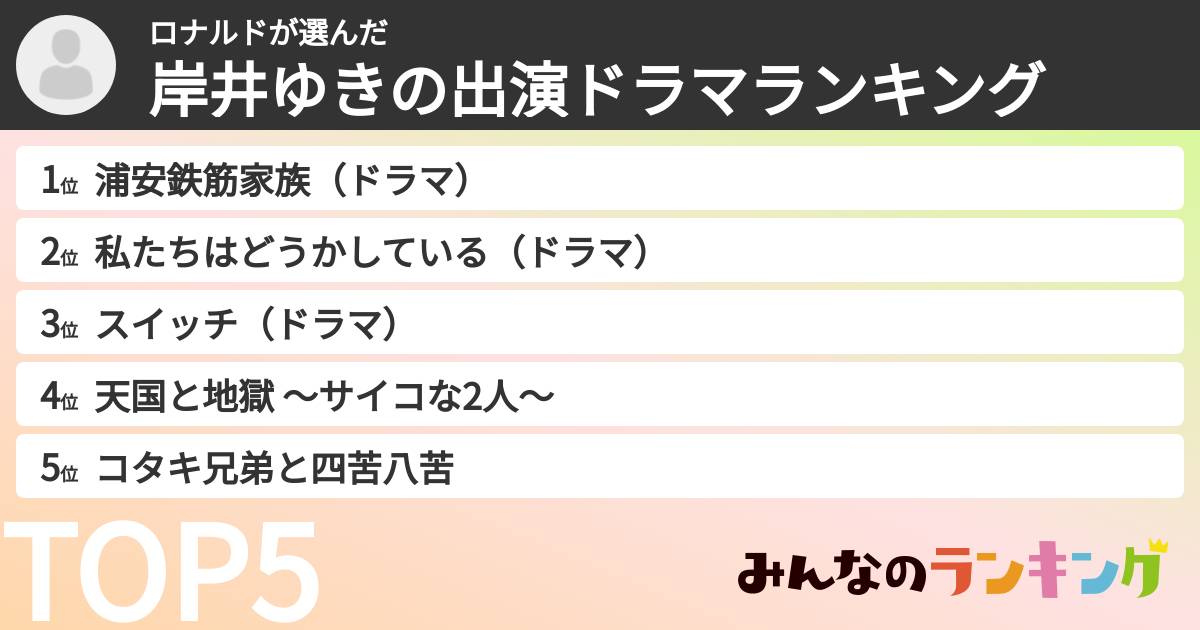 ロナルドが選んだ
岸井ゆきの出演ドラマランキング

1位 浦安鉄筋家族（ドラマ）

2位 私たちはどうかしている（ドラマ）

3位 スイッチ（ドラマ）

4位 天国と地獄 〜サイコな2人〜

5位 コタキ兄弟と四苦八苦

TOP5

みんなのランキング